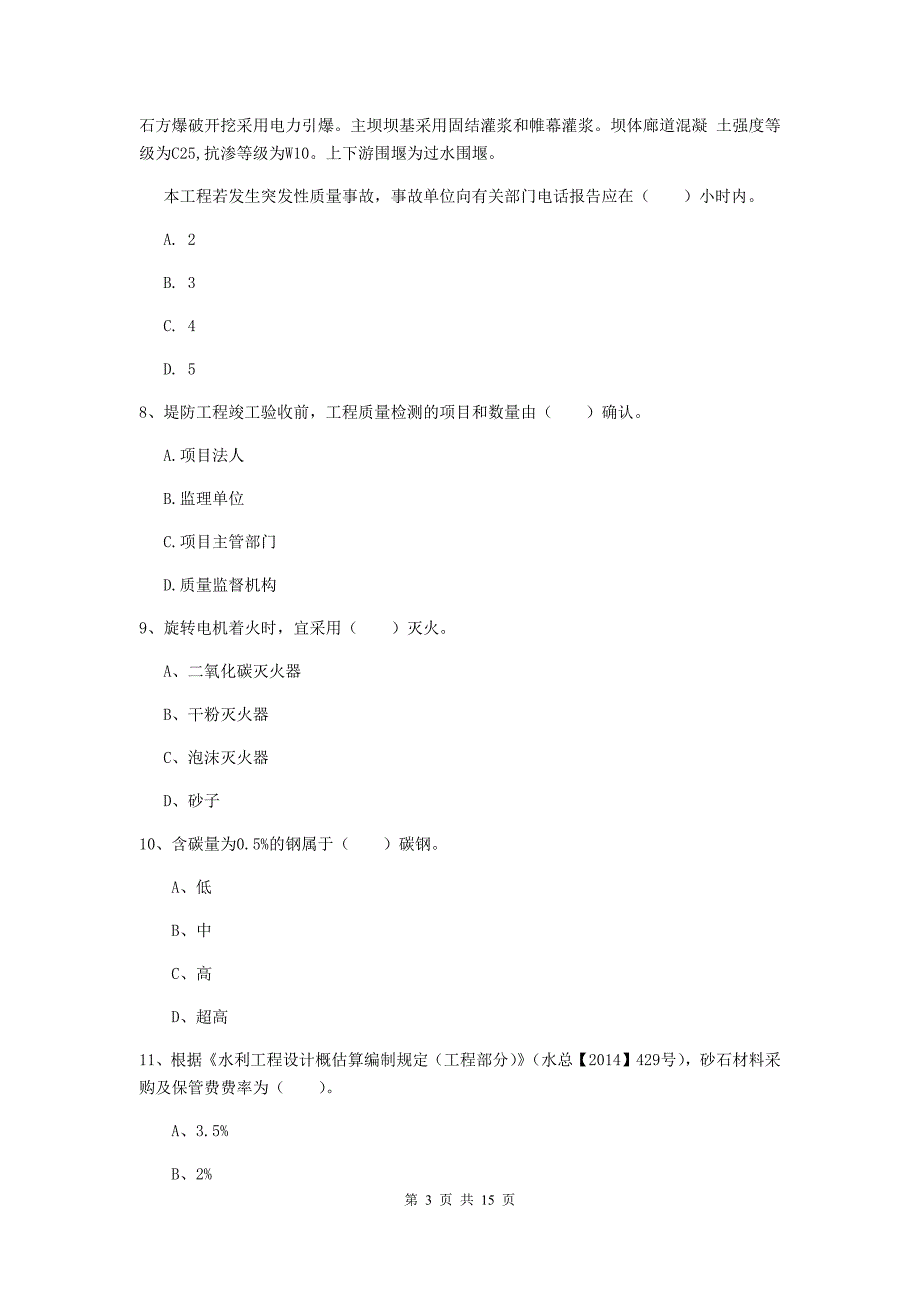 石方爆破开挖采用电力引爆。主坝坝基采用固结灌浆和帷幕灌浆。坝体廊道混凝 土强度等级为C25,抗渗等级为W10。上下游围堰为过水围堰。

本工程若发生突发性质量事故，事故单位向有关部门电话报告应在（　　）小时内。

A. 2

B. 3

C. 4

D. 5

8、堤防工程竣工验收前，工程质量检测的项目和数量由（　　）确认。

A.项目法人

B.监理单位

C.项目主管部门

D.质量监督机构

9、旋转电机着火时，宜采用（　　）灭火。

A、二氧化碳灭火器

B、干粉灭火器

C、泡沫灭火器

D、砂子

10、含碳量为0.5%的钢属于（　　）碳钢。

A、低

B、中

C、高

D、超高

11、根据《水利工程设计概估算编制规定（工程部分）》（水总【2014】429号），砂石材料采购及保管费费率为（　　）。

A、3.5%

B、2%

第 3 页 共 15 页